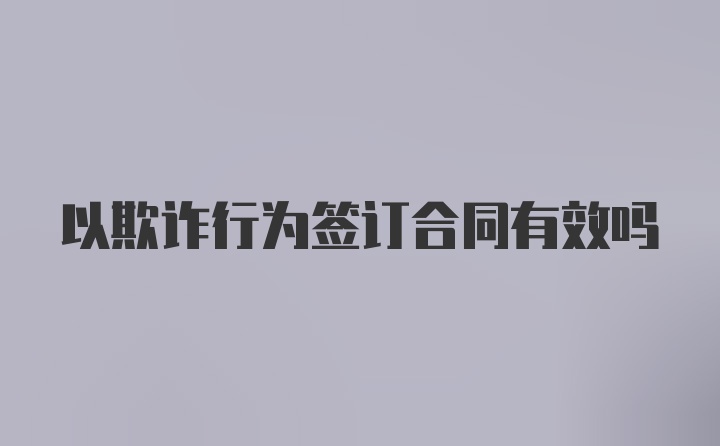 以欺诈行为签订合同有效吗